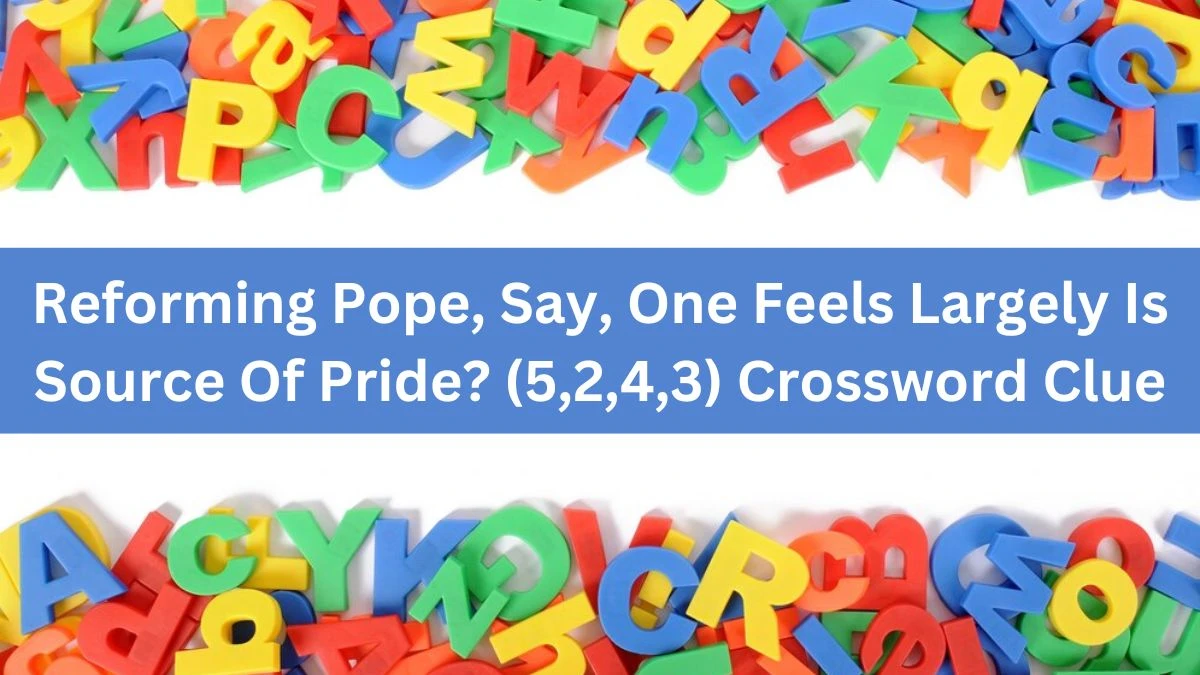 Reforming Pope, Say, One Feels Largely Is Source Of Pride? (5,2,4,3) Crossword Clue